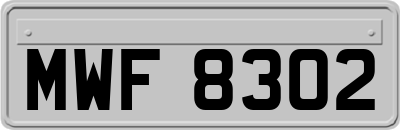 MWF 8302